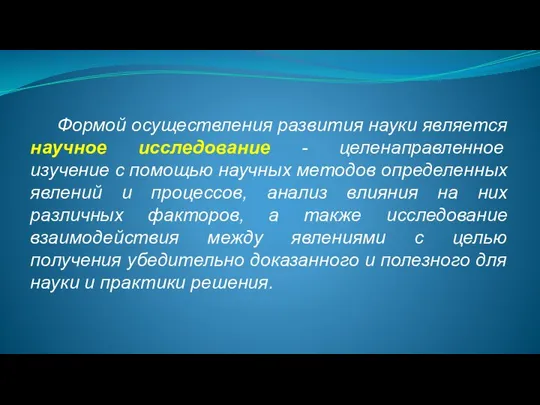 Формой осуществления развития науки является научное исследование - целенаправленное изучение с помощью научных методов определенных явлений и процессов, анализ влияния на них различных факторов, а также исследование взаимодействия между явлениями с целью получения убедительно доказанного и полезного для науки и практики решения.